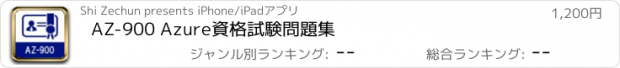 AZ-900

Shi Zechun presents iPhone/iPadアプリ

1,200円

AZ-900 Azure資格試験問題集

ジャンル別ランキング: --

総合ランキング: --